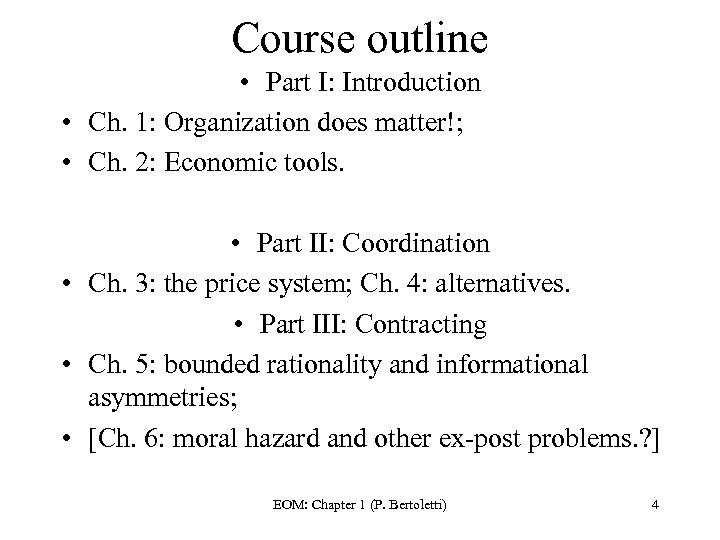 Course outline

• Part I: Introduction

• Ch. 1: Organization does matter!;

• Ch. 2: Economic tools.

• Part II: Coordination

• Ch. 3: the price system; Ch. 4: alternatives.

• Part III: Contracting

• Ch. 5: bounded rationality and informational asymmetries;

• [Ch. 6: moral hazard and other ex-post problems.?]

EOM: Chapter 1 (P. Bertoletti)

4